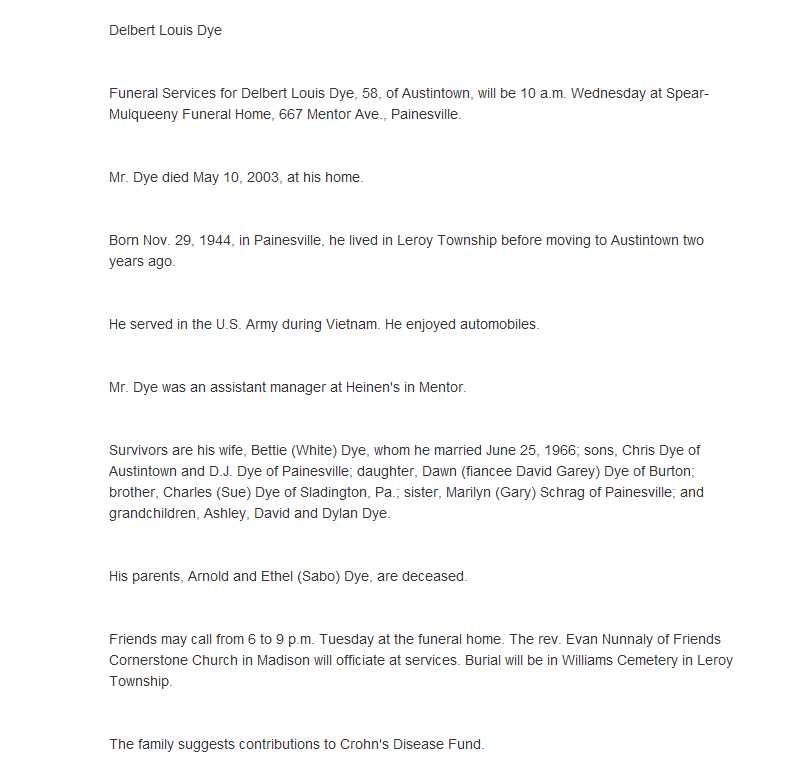 Delbert Louis Dye

Funeral Services for Delbert Louis Dye, 58, of Austintown, will be 10 a.m. Wednesday at Spear-Mulqueeny Funeral Home, 667 Mentor Ave., Painesville.

Mr. Dye died May 10, 2003, at his home.

Born Nov. 29, 1944, in Painesville, he lived in Leroy Township before moving to Austintown two years ago.

He served in the U.S. Army during Vietnam. He enjoyed automobiles.

Mr. Dye was an assistant manager at Heinen's in Mentor.

Survivors are his wife, Bettie (White) Dye, whom he married June 25, 1966; sons, Chris Dye of Austintown and D.J. Dye of Painesville; daughter, Dawn (fiancee David Garey) Dye of Burton; brother, Charles (Sue) Dye of Sladington, Pa.; sister, Marilyn (Gary) Schrag of Painesville; and grandchildren, Ashley, David and Dylan Dye.

His parents, Arnold and Ethel (Sabo) Dye, are deceased.

Friends may call from 6 to 9 p.m. Tuesday at the funeral home. The rev. Evan Nunnaly of Friends Cornerstone Church in Madison will officiate at services. Burial will be in Williams Cemetery in Leroy Township.

The family suggests contributions to Crohn's Disease Fund.